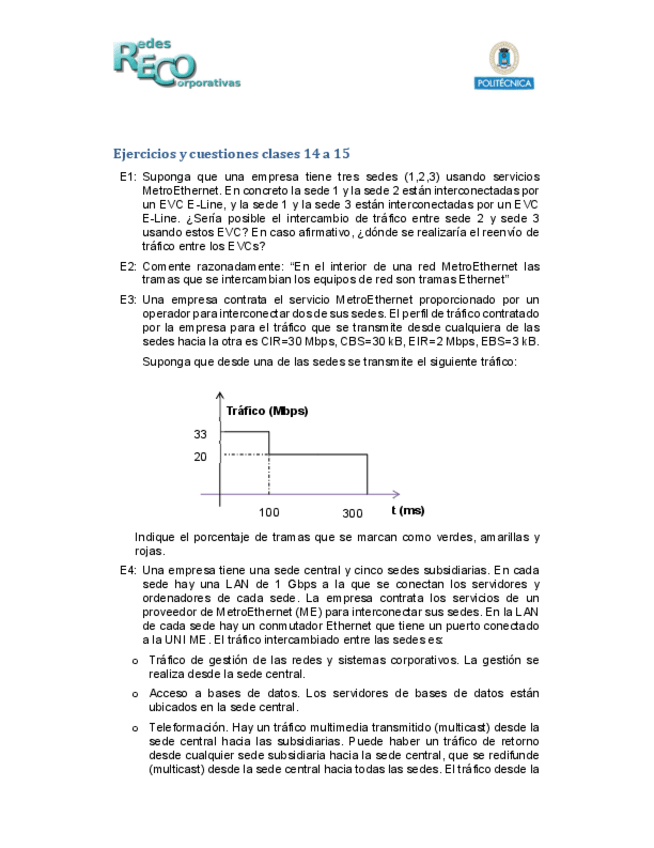 Redes
RECO
Corporativas

POLITÉCNICA

Ejercicios y cuestiones clases 14 a 15

E1: Suponga que una empresa tiene tres sedes (1,2,3) usando servicios MetroEthernet. En concreto la sede 1 y la sede 2 están interconectadas por un EVC E-Line, y la sede 1 y la sede 3 están interconectadas por un EVC E-Line. ¿Sería posible el intercambio de tráfico entre sede 2 y sede 3 usando estos EVC? En caso afirmativo, ¿dónde se realizaría el reenvío de tráfico entre los EVCs?

E2: Comente razonadamente: "En el interior de una red MetroEthernet las tramas que se intercambian los equipos de red son tramas Ethernet"

E3: Una empresa contrata el servicio MetroEthernet proporcionado por un operador para interconectar dos de sus sedes. El perfil de tráfico contratado por la empresa para el tráfico que se transmite desde cualquiera de las sedes hacia la otra es CIR=30 Mbps, CBS=30 kB, EIR=2 Mbps, EBS=3 kB.

Suponga que desde una de las sedes se transmite el siguiente tráfico:

Tráfico (Mbps)
33
20
100
300
t (ms)

Indique el porcentaje de tramas que se marcan como verdes, amarillas y rojas.

E4: Una empresa tiene una sede central y cinco sedes subsidiarias. En cada sede hay una LAN de 1 Gbps a la que se conectan los servidores y ordenadores de cada sede. La empresa contrata los servicios de un proveedor de MetroEthernet (ME) para interconectar sus sedes. En la LAN de cada sede hay un conmutador Ethernet que tiene un puerto conectado a la UNI ME. El tráfico intercambiado entre las sedes es:

o Tráfico de gestión de las redes y sistemas corporativos. La gestión se realiza desde la sede central.

o Acceso a bases de datos. Los servidores de bases de datos están ubicados en la sede central.

o Teleformación. Hay un tráfico multimedia transmitido (multicast) desde la sede central hacia las subsidiarias. Puede haber un tráfico de retorno desde cualquier sede subsidiaria hacia la sede central, que se redifunde (multicast) desde la sede central hacia todas las sedes. El tráfico desde la